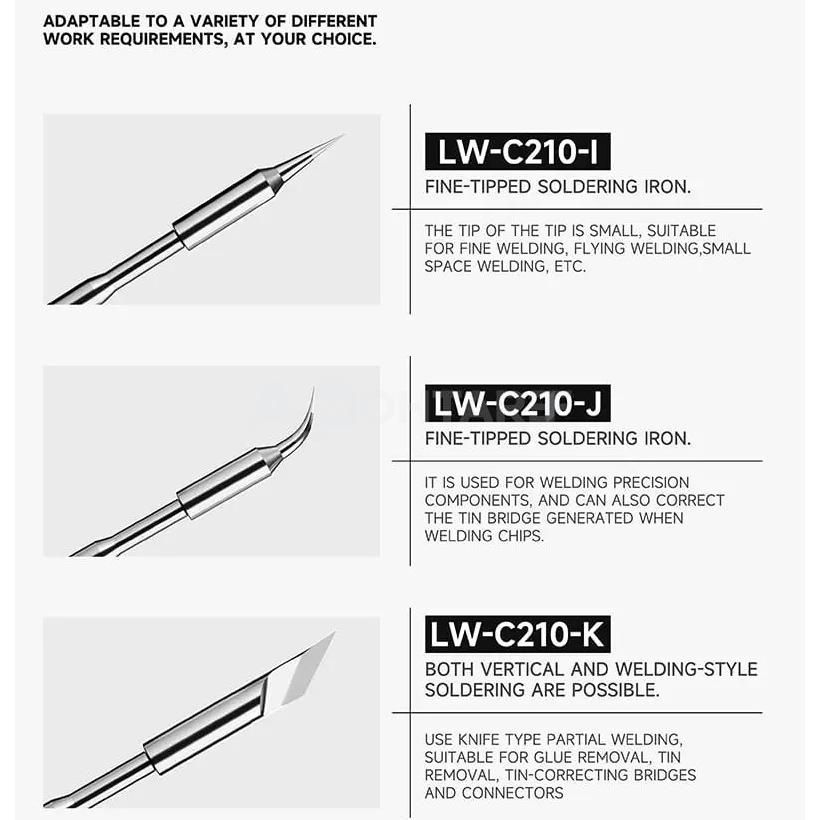 ADAPTABLE TO A VARIETY OF DIFFERENT WORK REQUIREMENTS, AT YOUR CHOICE.

LW-C210-I

FINE-TIPPED SOLDERING IRON.

THE TIP OF THE TIP IS SMALL, SUITABLE FOR FINE WELDING, FLYING WELDING,SMALL SPACE WELDING, ETC.

LW-C210-J

FINE-TIPPED SOLDERING IRON.

IT IS USED FOR WELDING PRECISION COMPONENTS, AND CAN ALSO CORRECT THE TIN BRIDGE GENERATED WHEN WELDING CHIPS.

LW-C210-K

BOTH VERTICAL AND WELDING-STYLE SOLDERING ARE POSSIBLE.

USE KNIFE TYPE PARTIAL WELDING, SUITABLE FOR GLUE REMOVAL, TIN REMOVAL, TIN-CORRECTING BRIDGES AND CONNECTORS